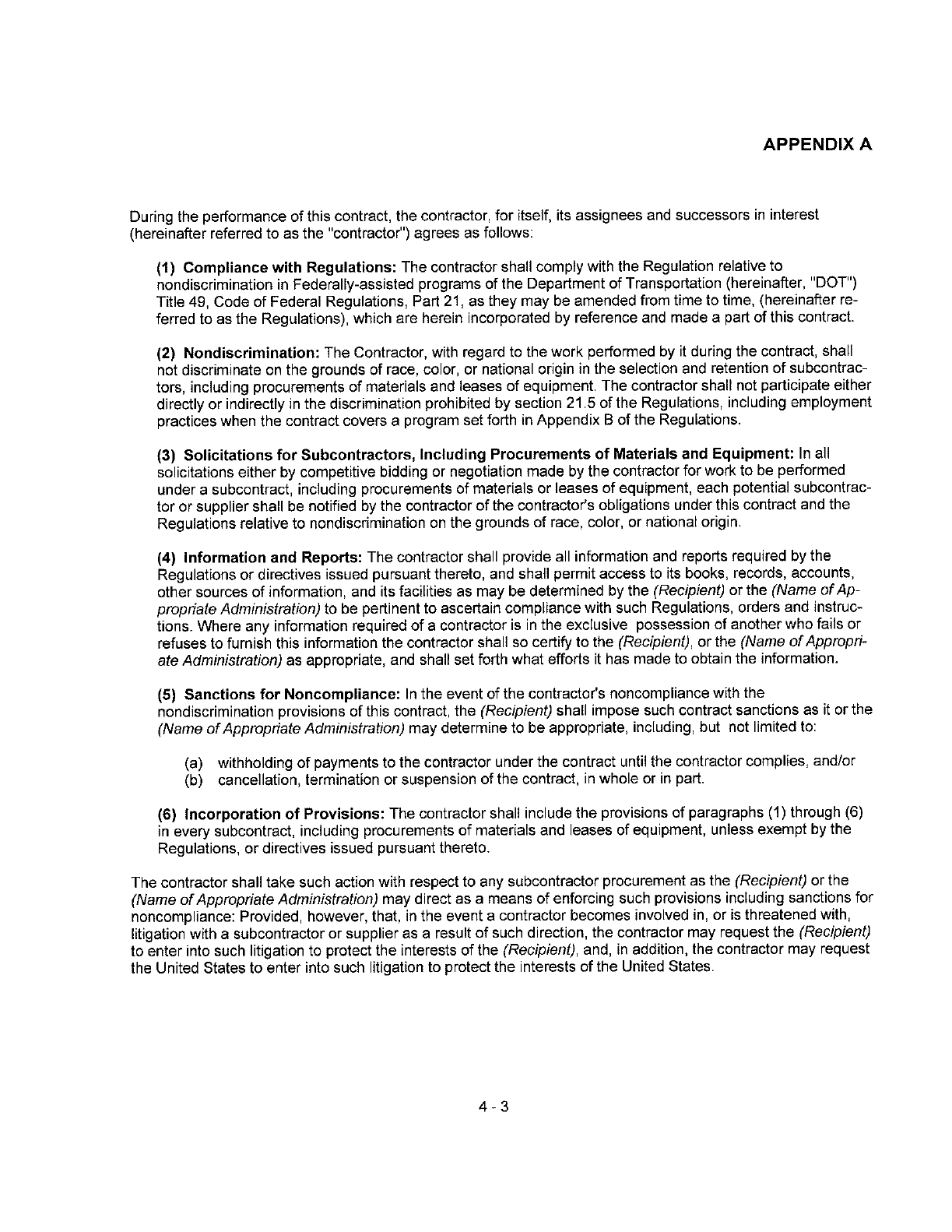 APPENDIX A

During the performance of this contract, the contractor, for itself, its assignees and successors in interest (hereinafter referred to as the "contractor") agrees as follows:

(1) Compliance with Regulations: The contractor shall comply with the Regulation relative to nondiscrimination in Federally-assisted programs of the Department of Transportation (hereinafter, "DOT") Title 49, Code of Federal Regulations, Part 21, as they may be amended from time to time, (hereinafter referred to as the Regulations), which are herein incorporated by reference and made a part of this contract.

(2) Nondiscrimination: The Contractor, with regard to the work performed by it during the contract, shall not discriminate on the grounds of race, color, or national origin in the selection and retention of subcontractors, including procurements of materials and leases of equipment. The contractor shall not participate either directly or indirectly in the discrimination prohibited by section 21.5 of the Regulations, including employment practices when the contract covers a program set forth in Appendix B of the Regulations.

(3) Solicitations for Subcontractors, Including Procurements of Materials and Equipment: In all solicitations either by competitive bidding or negotiation made by the contractor for work to be performed under a subcontract, including procurements of materials or leases of equipment, each potential subcontractor or supplier shall be notified by the contractor of the contractor's obligations under this contract and the Regulations relative to nondiscrimination on the grounds of race, color, or national origin.

(4) Information and Reports: The contractor shall provide all information and reports required by the Regulations or directives issued pursuant thereto, and shall permit access to its books, records, accounts, other sources of information, and its facilities as may be determined by the (Recipient) or the (Name of Appropriate Administration) to be pertinent to ascertain compliance with such Regulations, orders and instructions. Where any information required of a contractor is in the exclusive possession of another who fails or refuses to furnish this information the contractor shall so certify to the (Recipient), or the (Name of Appropriate Administration) as appropriate, and shall set forth what efforts it has made to obtain the information.

(5) Sanctions for Noncompliance: In the event of the contractor's noncompliance with the nondiscrimination provisions of this contract, the (Recipient) shall impose such contract sanctions as it or the (Name of Appropriate Administration) may determine to be appropriate, including, but not limited to:

(a) withholding of payments to the contractor under the contract until the contractor complies, and/or
(b) cancellation, termination or suspension of the contract, in whole or in part.

(6) Incorporation of Provisions: The contractor shall include the provisions of paragraphs (1) through (6) in every subcontract, including procurements of materials and leases of equipment, unless exempt by the Regulations, or directives issued pursuant thereto.

The contractor shall take such action with respect to any subcontractor procurement as the (Recipient) or the (Name of Appropriate Administration) may direct as a means of enforcing such provisions including sanctions for noncompliance: Provided, however, that, in the event a contractor becomes involved in, or is threatened with, litigation with a subcontractor or supplier as a result of such direction, the contractor may request the (Recipient) to enter into such litigation to protect the interests of the (Recipient), and, in addition, the contractor may request the United States to enter into such litigation to protect the interests of the United States.

4 - 3